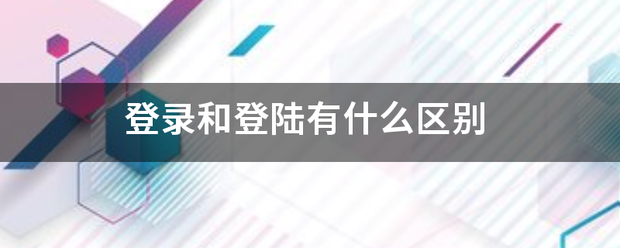 登录和登陆有什么区别